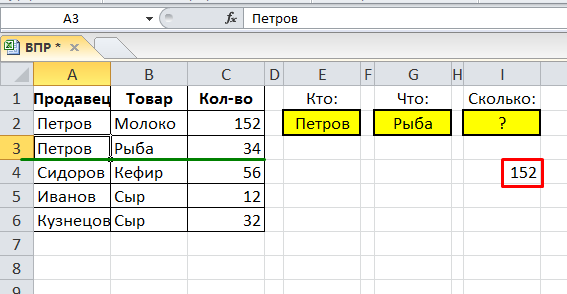 A3 $f_x$ Петров

ВПР *

| | A | B | C | D | E | F | G | H | I |
|---|---|---|---|---|---|---|---|---|---|
| 1 | Продавец | Товар | Кол-во | | Кто: | | Что: | | Сколько: |
| 2 | Петров | Молоко | 152 | | Петров | | Рыба | | ? |
| 3 | Петров | Рыба | 34 | | | | | | |
| 4 | Сидоров | Кефир | 56 | | | | | | 152 |
| 5 | Иванов | Сыр | 12 | | | | | | |
| 6 | Кузнецов | Сыр | 32 | | | | | | |
| 7 | | | | | | | | | |
| 8 | | | | | | | | | |
| 9 | | | | | | | | | |